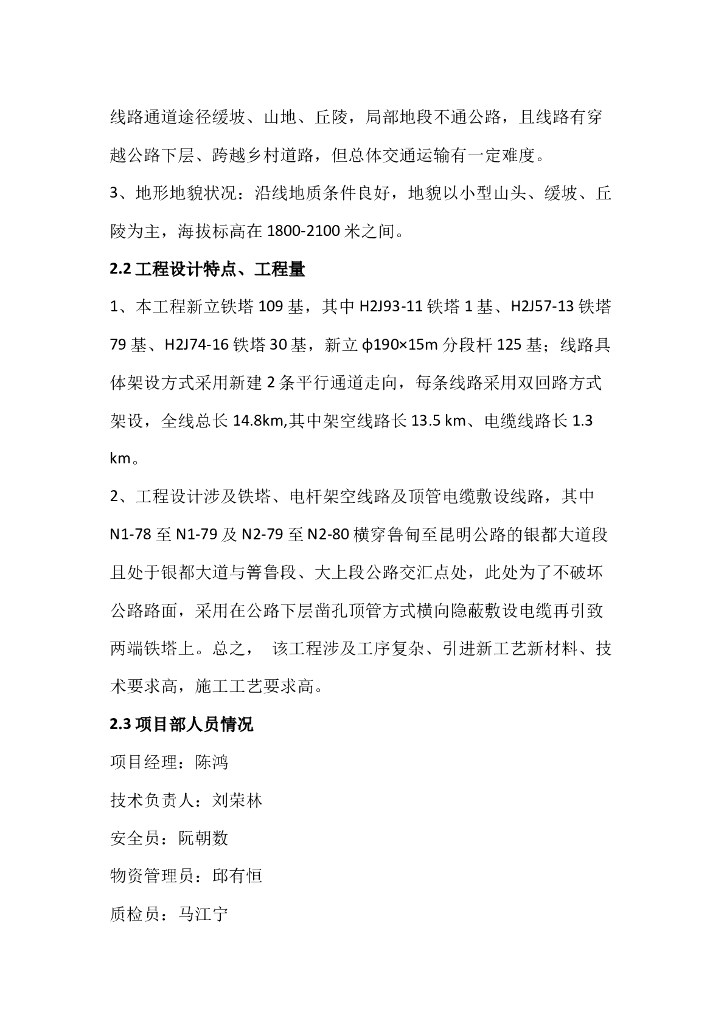 线路通道途径缓坡、山地、丘陵，局部地段不通公路，且线路有穿越公路下层、跨越乡村道路，但总体交通运输有一定难度。

3、地形地貌状况：沿线地质条件良好，地貌以小型山头、缓坡、丘陵为主，海拔标高在 1800-2100 米之间。

2.2 工程设计特点、工程量

1、本工程新立铁塔 109 基，其中 H2J93-11 铁塔 1 基、H2J57-13 铁塔 79 基、H2J74-16 铁塔 30 基，新立 φ190×15m 分段杆 125 基；线路具体架设方式采用新建 2 条平行通道走向，每条线路采用双回路方式架设，全线总长 14.8km,其中架空线路长 13.5 km、电缆线路长 1.3 km。

2、工程设计涉及铁塔、电杆架空线路及顶管电缆敷设线路，其中 N1-78 至 N1-79 及 N2-79 至 N2-80 横穿鲁甸至昆明公路的银都大道段且处于银都大道与箐鲁段、大上段公路交汇点处，此处为了不破坏公路路面，采用在公路下层凿孔顶管方式横向隐蔽敷设电缆再引致两端铁塔上。总之， 该工程涉及工序复杂、引进新工艺新材料、技术要求高，施工工艺要求高。

2.3 项目部人员情况

项目经理：陈鸿

技术负责人：刘荣林

安全员：阮朝数

物资管理员：邱有恒

质检员：马江宁